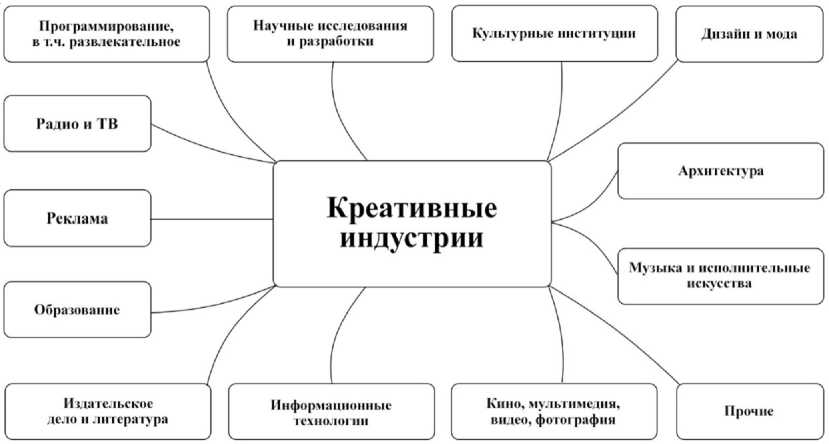 Программирование, в т.ч. развлекательное

Научные исследования и разработки

Культурные институции

Дизайн и мода

Радио и ТВ

Архитектура

Реклама

Креативные индустрии

Музыка и исполнительные искусства

Образование

Издательское дело и литература

Информационные технологии

Кино, мультимедия, видео, фотография

Прочие